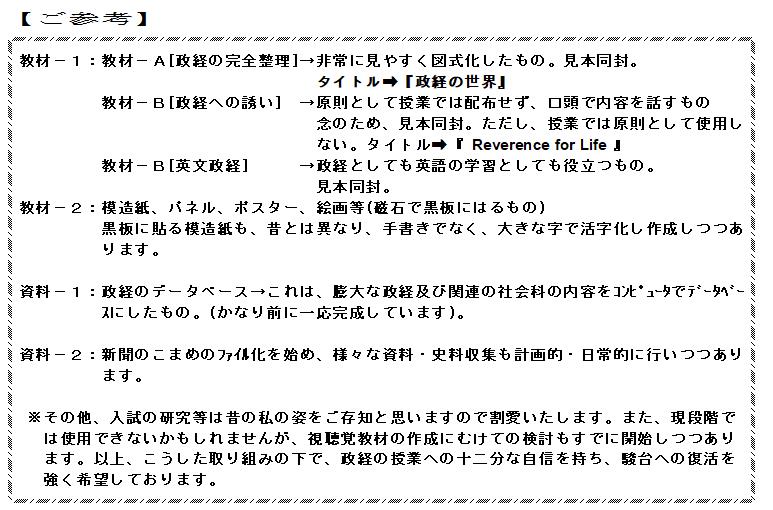 【ご参考】

教材－１：教材－Ａ[政経の完全整理]→非常に見やすく図式化したもの。見本同封。
タイトル➡『政経の世界』
教材－Ｂ[政経への誘い] →原則として授業では配布せず、口頭で内容を話すもの
念のため、見本同封。ただし、授業では原則として使用しない。タイトル➡『 Reverence for Life 』
教材－Ｂ[英文政経] →政経としても英語の学習としても役立つもの。
見本同封。

教材－２：模造紙、パネル、ポスター、絵画等(磁石で黒板にはるもの)
黒板に貼る模造紙も、昔とは異なり、手書きでなく、大きな字で活字化し作成しつつあります。

資料－１：政経のデータベース→これは、膨大な政経及び関連の社会科の内容をｺﾝﾋﾟｭｰﾀでﾃﾞｰﾀﾍﾞｰｽにしたもの。(かなり前に一応完成しています)。

資料－２：新聞のこまめのﾌｧｲﾙ化を始め、様々な資料・史料収集も計画的・日常的に行いつつあります。

※その他、入試の研究等は昔の私の姿をご存知と思いますので割愛いたします。また、現段階では使用できないかもしれませんが、視聴覚教材の作成にむけての検討もすでに開始しつつあります。以上、こうした取り組みの下で、政経の授業への十二分な自信を持ち、駿台への復活を強く希望しております。